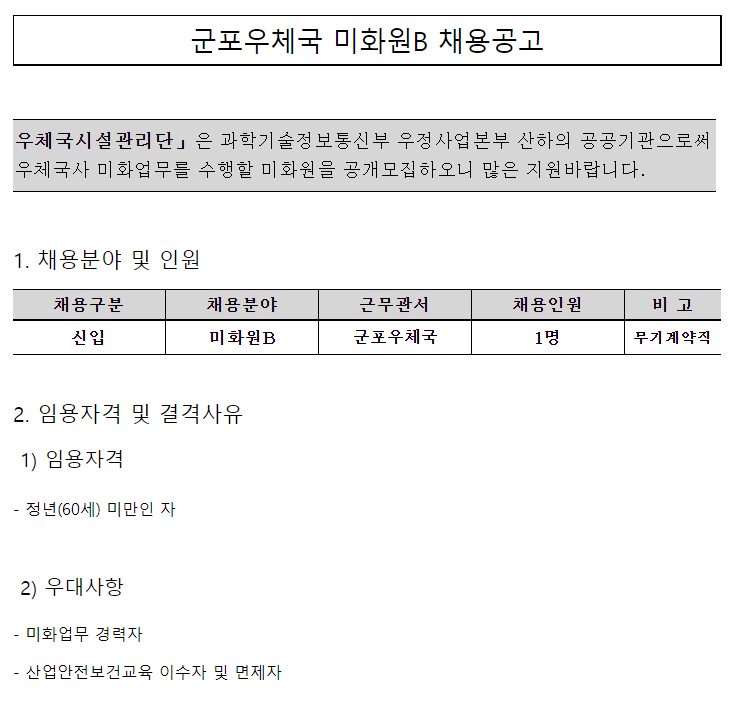 군포우체국 미화원B 채용공고

우체국시설관리단」은 과학기술정보통신부 우정사업본부 산하의 공공기관으로써 우체국사 미화업무를 수행할 미화원을 공개모집하오니 많은 지원바랍니다.

1. 채용분야 및 인원

| 채용구분 | 채용분야 | 근무관서 | 채용인원 | 비 고 |
|---|---|---|---|---|
| 신입 | 미화원B | 군포우체국 | 1명 | 무기계약직 |

2. 임용자격 및 결격사유

1) 임용자격

- 정년(60세) 미만인 자

2) 우대사항

- 미화업무 경력자

- 산업안전보건교육 이수자 및 면제자